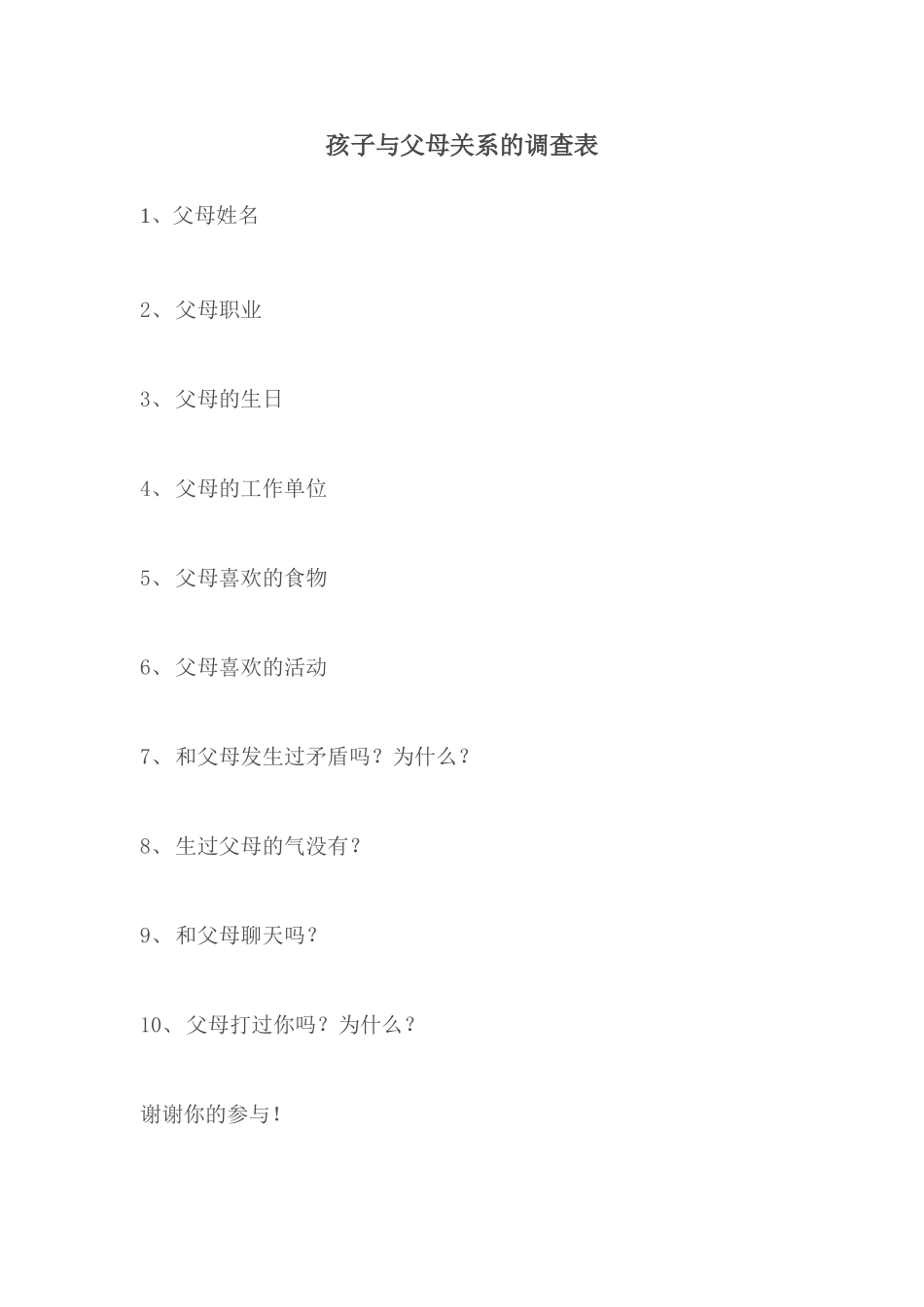 孩子与父母关系的调查表

1、父母姓名

2、父母职业

3、父母的生日

4、父母的工作单位

5、父母喜欢的食物

6、父母喜欢的活动

7、和父母发生过矛盾吗？为什么？

8、生过父母的气没有？

9、和父母聊天吗？

10、父母打过你吗？为什么？

谢谢你的参与！